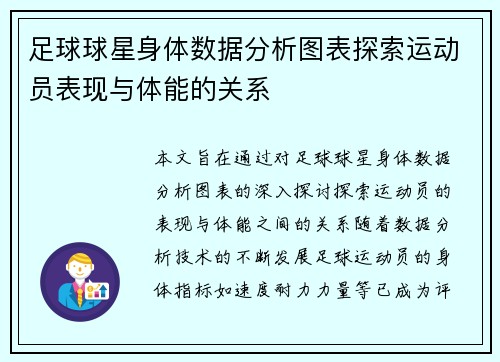 足球球星身体数据分析图表探索运动员表现与体能的关系

本文旨在通过对足球球星身体数据分析图表的深入探讨探索运动员的表现与体能之间的关系随着数据分析技术的不断发展足球运动员的身体指标如速度耐力力量等已成为评